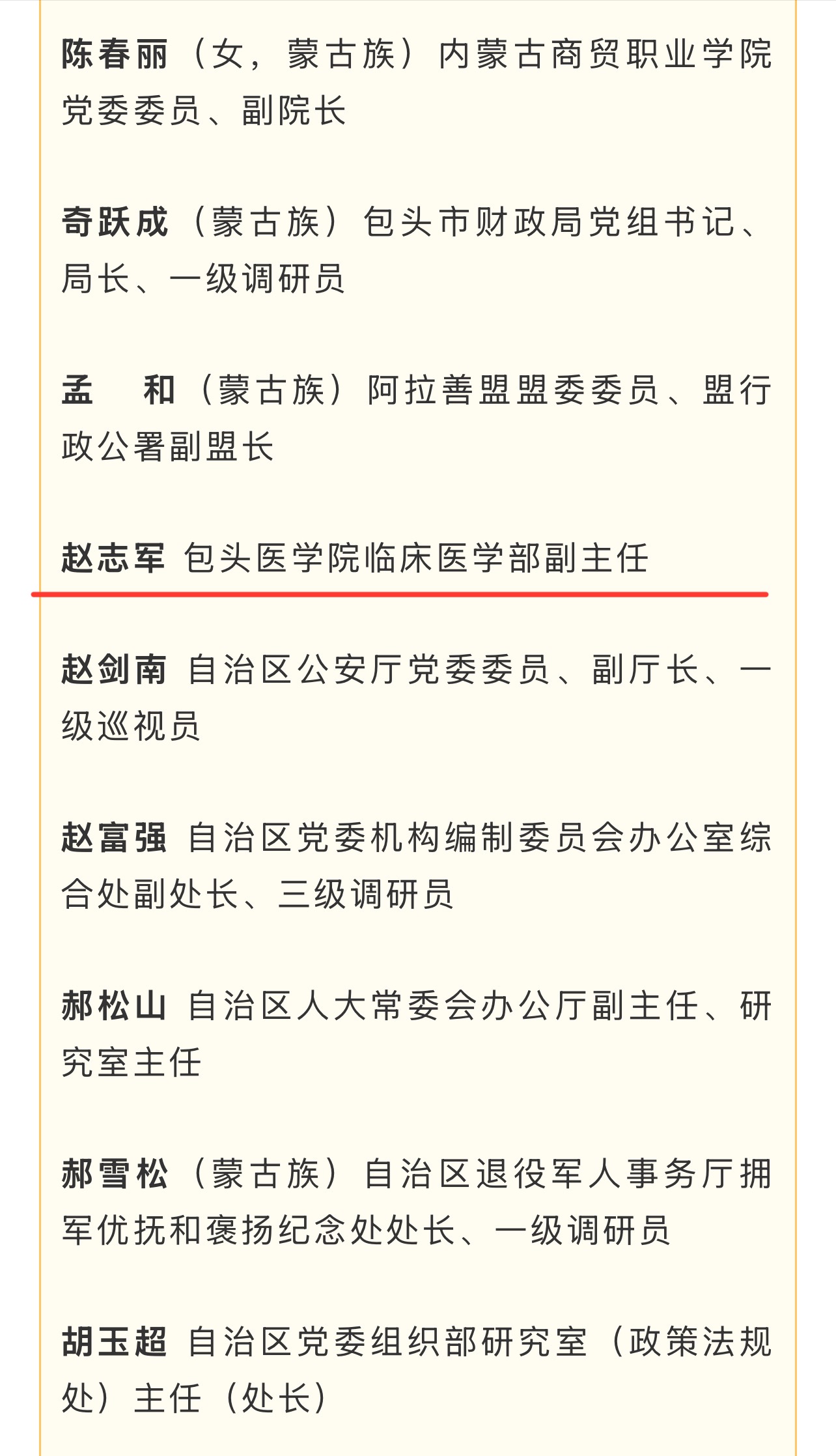 陈春丽（女，蒙古族）内蒙古商贸职业学院党委委员、副院长

奇跃成（蒙古族）包头市财政局党组书记、局长、一级调研员

孟　和（蒙古族）阿拉善盟盟委委员、盟行政公署副盟长

赵志军 包头医学院临床医学部副主任

赵剑南 自治区公安厅党委委员、副厅长、一级巡视员

赵富强 自治区党委机构编制委员会办公室综合处副处长、三级调研员

郝松山 自治区人大常委会办公厅副主任、研究室主任

郝雪松（蒙古族）自治区退役军人事务厅拥军优抚和褒扬纪念处处长、一级调研员

胡玉超 自治区党委组织部研究室（政策法规处）主任（处长）